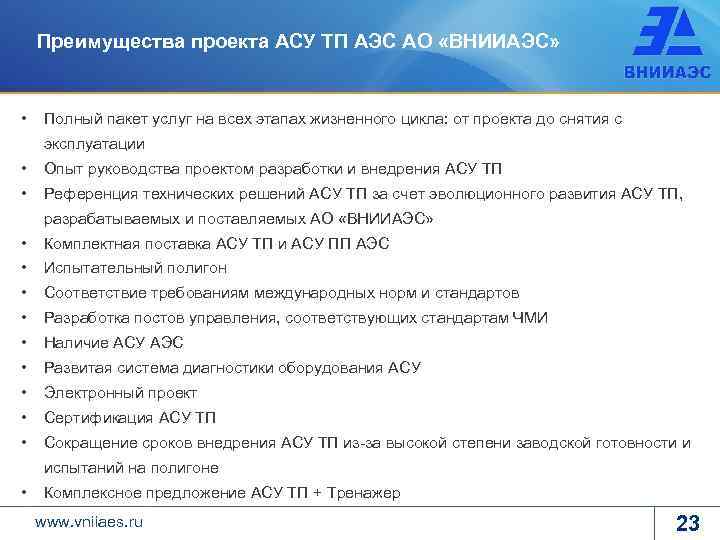 Преимущества проекта АСУ ТП АЭС АО «ВНИИАЭС»

ВНИИАЭС

• Полный пакет услуг на всех этапах жизненного цикла: от проекта до снятия с эксплуатации
• Опыт руководства проектом разработки и внедрения АСУ ТП
• Референция технических решений АСУ ТП за счет эволюционного развития АСУ ТП, разрабатываемых и поставляемых АО «ВНИИАЭС»
• Комплектная поставка АСУ ТП и АСУ ПП АЭС
• Испытательный полигон
• Соответствие требованиям международных норм и стандартов
• Разработка постов управления, соответствующих стандартам ЧМИ
• Наличие АСУ АЭС
• Развитая система диагностики оборудования АСУ
• Электронный проект
• Сертификация АСУ ТП
• Сокращение сроков внедрения АСУ ТП из-за высокой степени заводской готовности и испытаний на полигоне
• Комплексное предложение АСУ ТП + Тренажер

www.vniiaes.ru

23